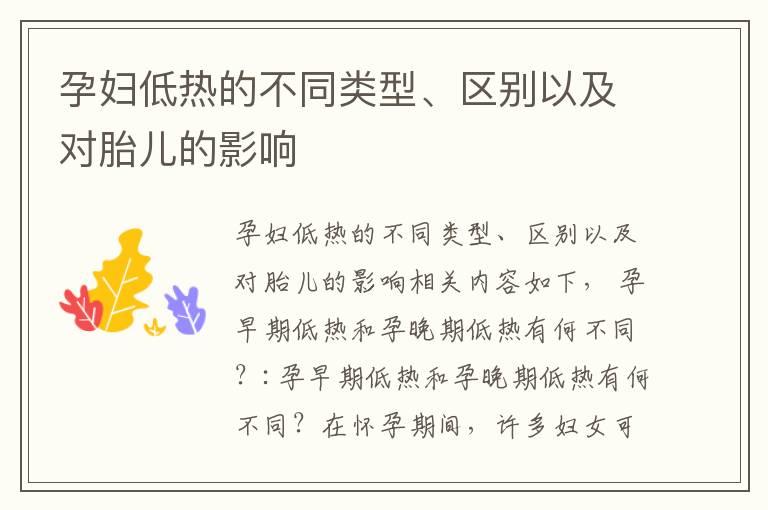 孕妇低热的不同类型、区别以及对胎儿的影响

孕妇低热的不同类型、区别以及对胎儿的影响相关内容如下，孕早期低热和孕晚期低热有何不同？：孕早期低热和孕晚期低热有何不同？在怀孕期间，许多妇女可